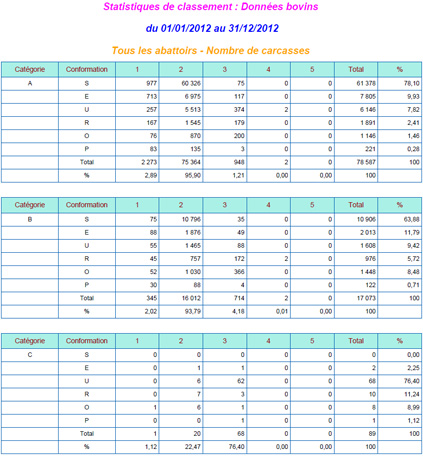 Statistiques de classement : Données bovins

du 01/01/2012 au 31/12/2012

Tous les abattoirs - Nombre de carcasses

| Catégorie | Conformation | 1 | 2 | 3 | 4 | 5 | Total | % |
|---|---|---|---|---|---|---|---|---|
| A | S | 977 | 60 326 | 75 | 0 | 0 | 61 378 | 78,10 |
| | E | 713 | 6 975 | 117 | 0 | 0 | 7 805 | 9,93 |
| | U | 257 | 5 513 | 374 | 2 | 0 | 6 146 | 7,82 |
| | R | 167 | 1 545 | 179 | 0 | 0 | 1 891 | 2,41 |
| | O | 76 | 870 | 200 | 0 | 0 | 1 146 | 1,46 |
| | P | 83 | 135 | 3 | 0 | 0 | 221 | 0,28 |
| | Total | 2 273 | 75 364 | 948 | 2 | 0 | 78 587 | 100 |
| | % | 2,89 | 95,90 | 1,21 | 0,00 | 0,00 | 100 | |

| Catégorie | Conformation | 1 | 2 | 3 | 4 | 5 | Total | % |
|---|---|---|---|---|---|---|---|---|
| B | S | 75 | 10 796 | 35 | 0 | 0 | 10 906 | 63,88 |
| | E | 88 | 1 876 | 49 | 0 | 0 | 2 013 | 11,79 |
| | U | 55 | 1 465 | 88 | 0 | 0 | 1 608 | 9,42 |
| | R | 45 | 757 | 172 | 2 | 0 | 976 | 5,72 |
| | O | 52 | 1 030 | 366 | 0 | 0 | 1 448 | 8,48 |
| | P | 30 | 88 | 4 | 0 | 0 | 122 | 0,71 |
| | Total | 345 | 16 012 | 714 | 2 | 0 | 17 073 | 100 |
| | % | 2,02 | 93,79 | 4,18 | 0,01 | 0,00 | 100 | |

| Catégorie | Conformation | 1 | 2 | 3 | 4 | 5 | Total | % |
|---|---|---|---|---|---|---|---|---|
| C | S | 0 | 0 | 0 | 0 | 0 | 0 | 0,00 |
| | E | 0 | 1 | 1 | 0 | 0 | 2 | 2,25 |
| | U | 0 | 6 | 62 | 0 | 0 | 68 | 76,40 |
| | R | 0 | 7 | 3 | 0 | 0 | 10 | 11,24 |
| | O | 1 | 6 | 1 | 0 | 0 | 8 | 8,99 |
| | P | 0 | 0 | 1 | 0 | 0 | 1 | 1,12 |
| | Total | 1 | 20 | 68 | 0 | 0 | 89 | 100 |
| | % | 1,12 | 22,47 | 76,40 | 0,00 | 0,00 | 100 | |